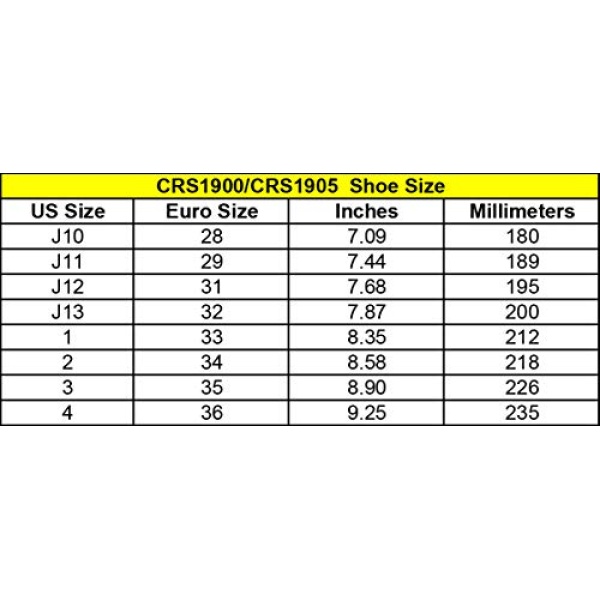 CRS1900/CRS1905 Shoe Size

| US Size | Euro Size | Inches | Millimeters |
|---|---|---|---|
| J10 | 28 | 7.09 | 180 |
| J11 | 29 | 7.44 | 189 |
| J12 | 31 | 7.68 | 195 |
| J13 | 32 | 7.87 | 200 |
| 1 | 33 | 8.35 | 212 |
| 2 | 34 | 8.58 | 218 |
| 3 | 35 | 8.90 | 226 |
| 4 | 36 | 9.25 | 235 |